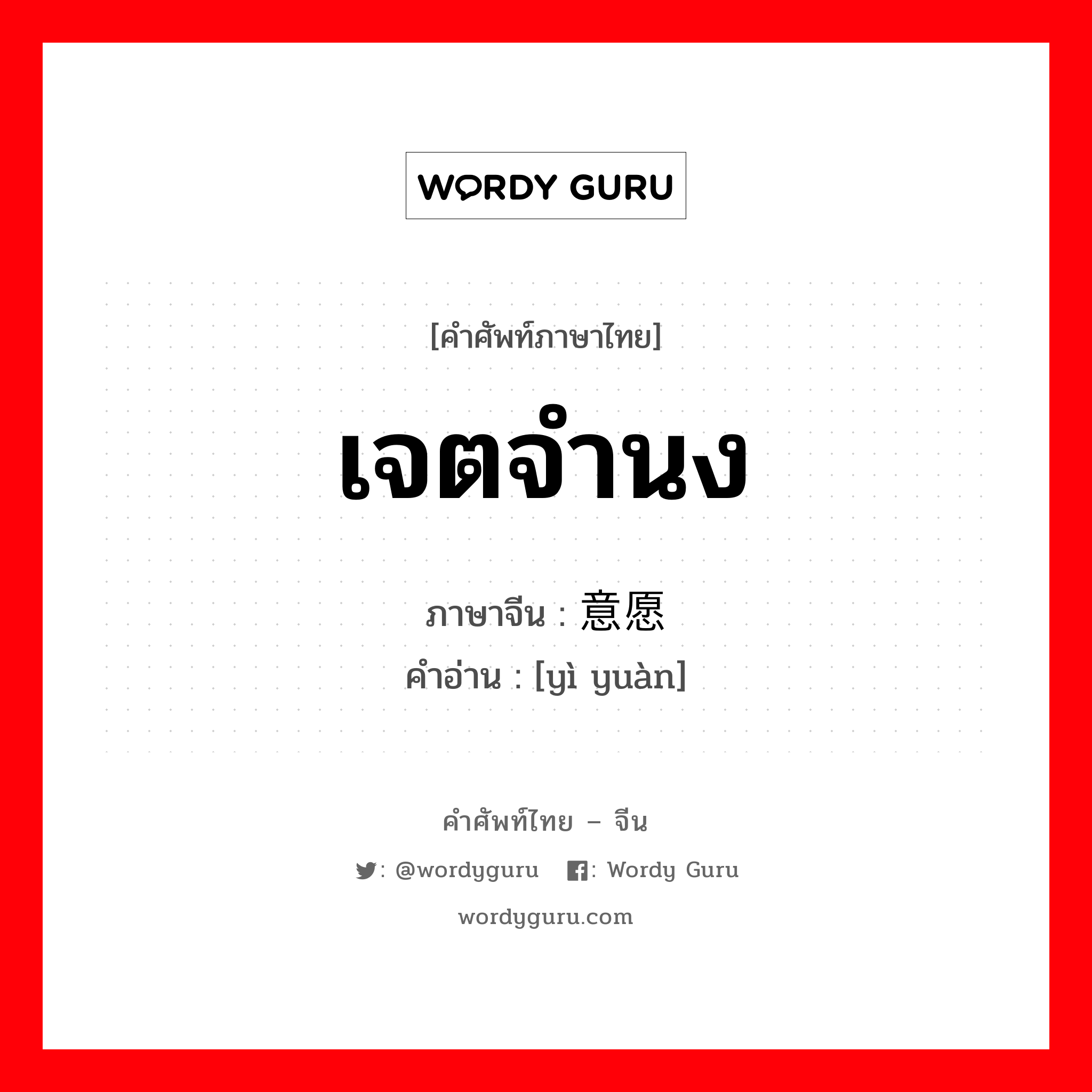 WORDY GURU

[คำศัพท์ภาษาไทย]

เจตจำนง

ภาษาจีน : 意愿

คำอ่าน : [yì yuàn]

คำศัพท์ไทย – จีน

: @wordyguru : Wordy Guru

wordyguru.com